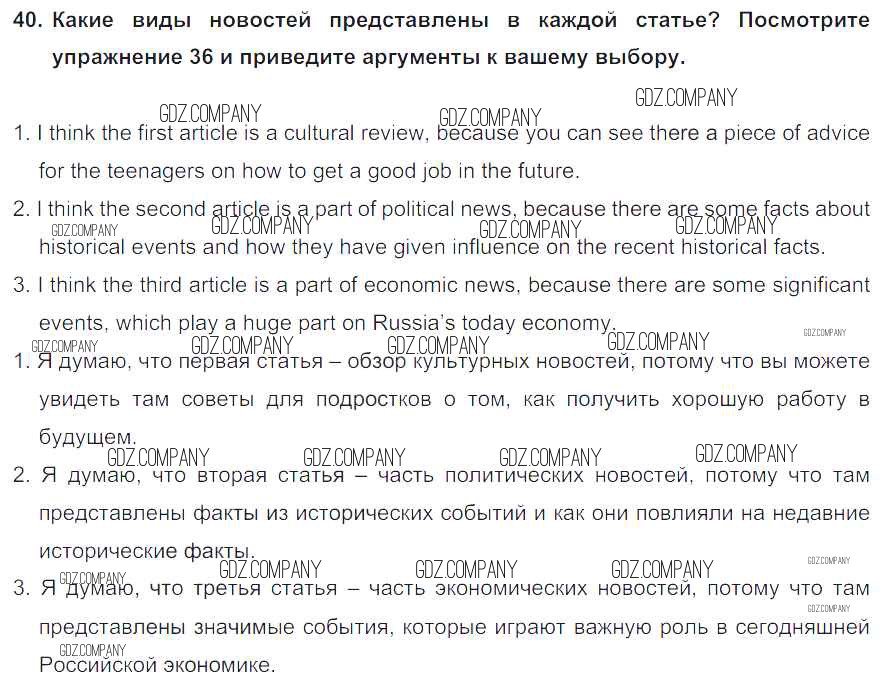 40. Какие виды новостей представлены в каждой статье? Посмотрите упражнение 36 и приведите аргументы к вашему выбору.

GDZ.COMPANY GDZ.COMPANY GDZ.COMPANY

1. I think the first article is a cultural review, because you can see there a piece of advice for the teenagers on how to get a good job in the future.

2. I think the second article is a part of political news, because there are some facts about historical events and how they have given influence on the recent historical facts.

GDZ.COMPANY GDZ.COMPANY GDZ.COMPANY GDZ.COMPANY

3. I think the third article is a part of economic news, because there are some significant events, which play a huge part on Russia's today economy.

GDZ.COMPANY GDZ.COMPANY GDZ.COMPANY GDZ.COMPANY GDZ.COMPANY

1. Я думаю, что первая статья – обзор культурных новостей, потому что вы можете увидеть там советы для подростков о том, как получить хорошую работу в будущем.

GDZ.COMPANY GDZ.COMPANY GDZ.COMPANY GDZ.COMPANY

2. Я думаю, что вторая статья – часть политических новостей, потому что там представлены факты из исторических событий и как они повлияли на недавние исторические факты.

GDZ.COMPANY GDZ.COMPANY GDZ.COMPANY GDZ.COMPANY GDZ.COMPANY

3. Я думаю, что третья статья – часть экономических новостей, потому что там представлены значимые события, которые играют важную роль в сегодняшней Российской экономике.

GDZ.COMPANY GDZ.COMPANY